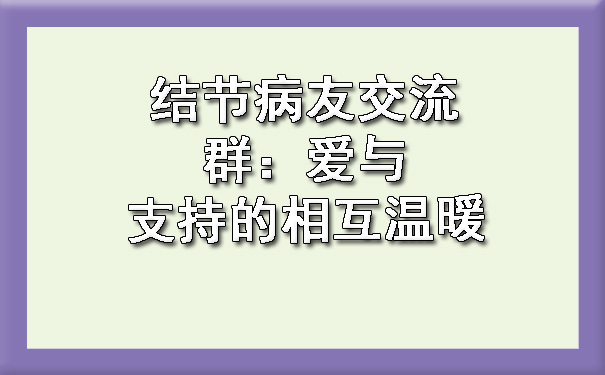 结节病友交流群：爱与支持的相互温暖